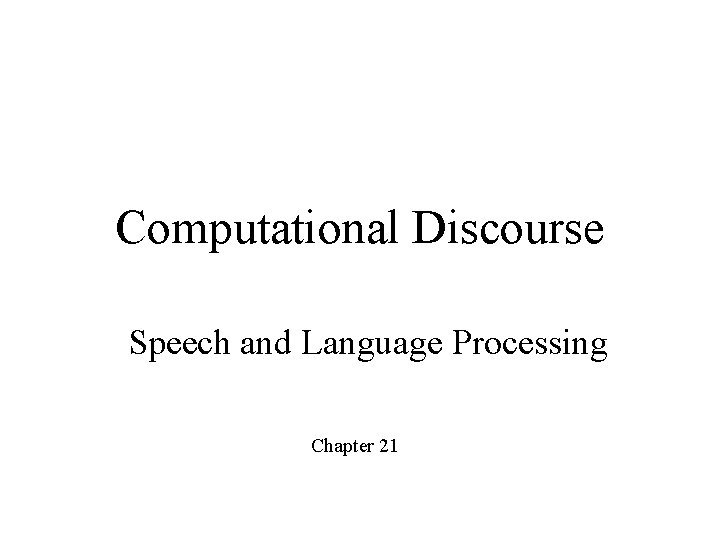 Computational Discourse

Speech and Language Processing

Chapter 21